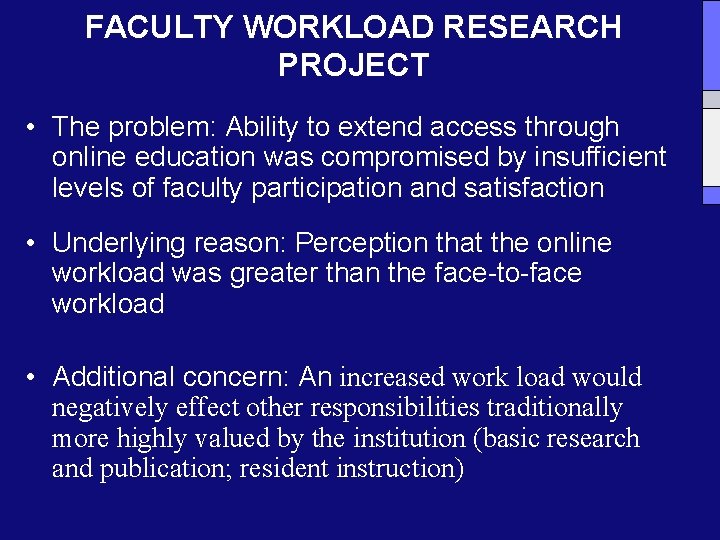 FACULTY WORKLOAD RESEARCH PROJECT

• The problem: Ability to extend access through online education was compromised by insufficient levels of faculty participation and satisfaction

• Underlying reason: Perception that the online workload was greater than the face-to-face workload

• Additional concern: An increased work load would negatively effect other responsibilities traditionally more highly valued by the institution (basic research and publication; resident instruction)